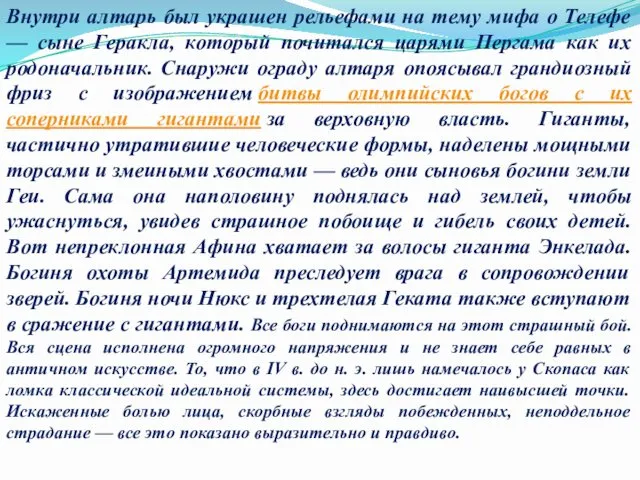 Внутри алтарь был украшен рельефами на тему мифа о Телефе — сыне Геракла, который почитался царями Пергама как их родоначальник. Снаружи ограду алтаря опоясывал грандиозный фриз с изображением битвы олимпийских богов с их соперниками гигантами за верховную власть. Гиганты, частично утратившие человеческие формы, наделены мощными торсами и змеиными хвостами — ведь они сыновья богини земли Геи. Сама она наполовину поднялась над землей, чтобы ужаснуться, увидев страшное побоище и гибель своих детей. Вот непреклонная Афина хватает за волосы гиганта Энкелада. Богиня охоты Артемида преследует врага в сопровождении зверей. Богиня ночи Нюкс и трехтелая Геката также вступают в сражение с гигантами. Все боги поднимаются на этот страшный бой. Вся сцена исполнена огромного напряжения и не знает себе равных в античном искусстве. То, что в IV в. до н. э. лишь намечалось у Скопаса как ломка классической идеальной системы, здесь достигает наивысшей точки. Искаженные болью лица, скорбные взгляды побежденных, неподдельное страдание — все это показано выразительно и правдиво.